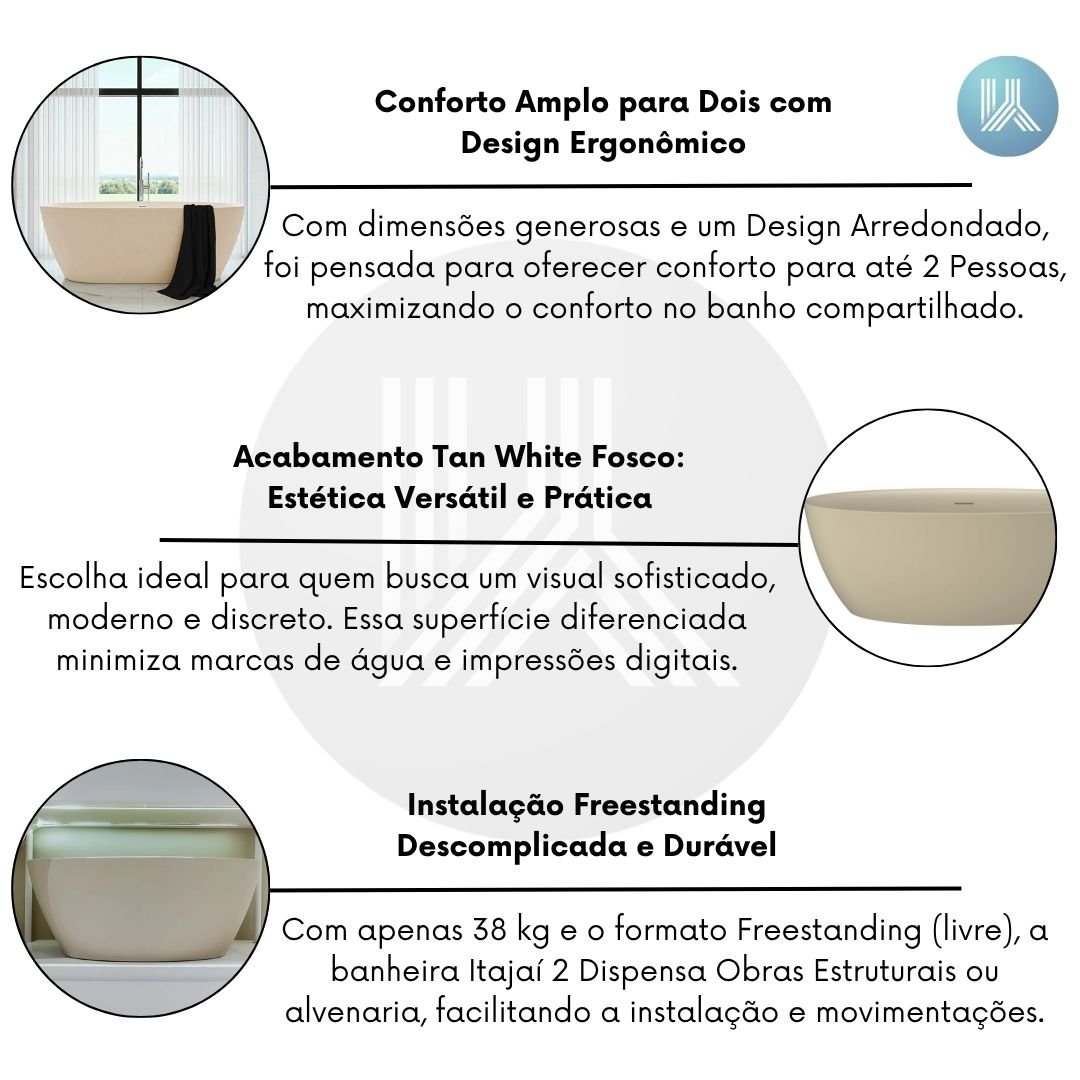 Conforto Amplo para Dois com Design Ergonômico

Com dimensões generosas e um Design Arredondado, foi pensada para oferecer conforto para até 2 Pessoas, maximizando o conforto no banho compartilhado.

Acabamento Tan White Fosco: Estética Versátil e Prática

Escolha ideal para quem busca um visual sofisticado, moderno e discreto. Essa superfície diferenciada minimiza marcas de água e impressões digitais.

Instalação Freestanding Descomplicada e Durável

Com apenas 38 kg e o formato Freestanding (livre), a banheira Itajaí 2 Dispensa Obras Estruturais ou alvenaria, facilitando a instalação e movimentações.